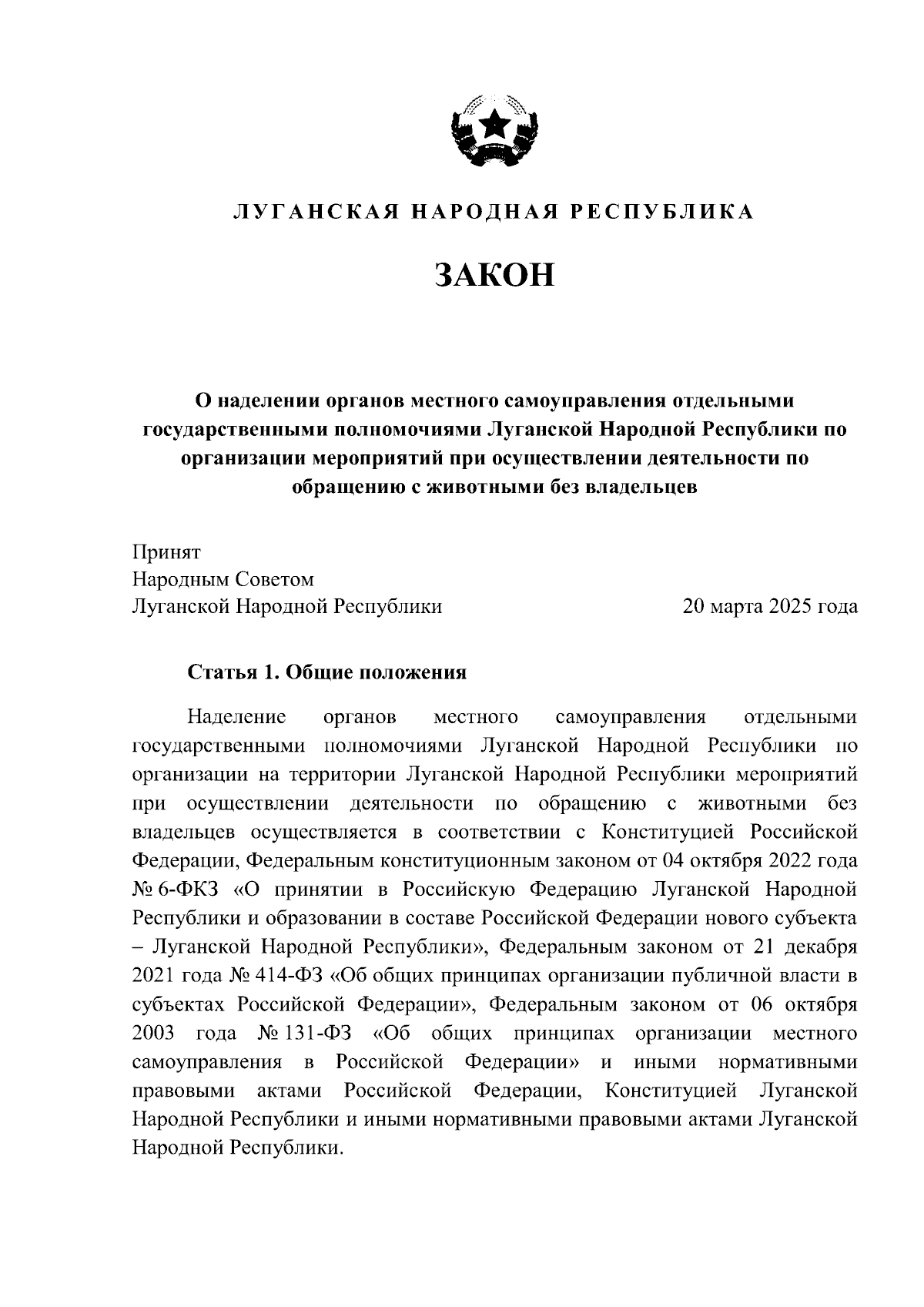 ЛУГАНСКАЯ НАРОДНАЯ РЕСПУБЛИКА

ЗАКОН

О наделении органов местного самоуправления отдельными государственными полномочиями Луганской Народной Республики по организации мероприятий при осуществлении деятельности по обращению с животными без владельцев

Принят
Народным Советом
Луганской Народной Республики 20 марта 2025 года

Статья 1. Общие положения

Наделение органов местного самоуправления отдельными государственными полномочиями Луганской Народной Республики по организации на территории Луганской Народной Республики мероприятий при осуществлении деятельности по обращению с животными без владельцев осуществляется в соответствии с Конституцией Российской Федерации, Федеральным конституционным законом от 04 октября 2022 года № 6-ФКЗ «О принятии в Российскую Федерацию Луганской Народной Республики и образовании в составе Российской Федерации нового субъекта – Луганской Народной Республики», Федеральным законом от 21 декабря 2021 года № 414-ФЗ «Об общих принципах организации публичной власти в субъектах Российской Федерации», Федеральным законом от 06 октября 2003 года № 131-ФЗ «Об общих принципах организации местного самоуправления в Российской Федерации» и иными нормативными правовыми актами Российской Федерации, Конституцией Луганской Народной Республики и иными нормативными правовыми актами Луганской Народной Республики.